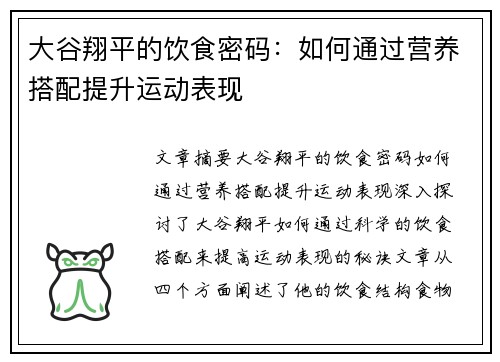 大谷翔平的饮食密码：如何通过营养搭配提升运动表现

文章摘要大谷翔平的饮食密码如何通过营养搭配提升运动表现深入探讨了大谷翔平如何通过科学的饮食搭配来提高运动表现的秘诀文章从四个方面阐述了他的饮食结构食物